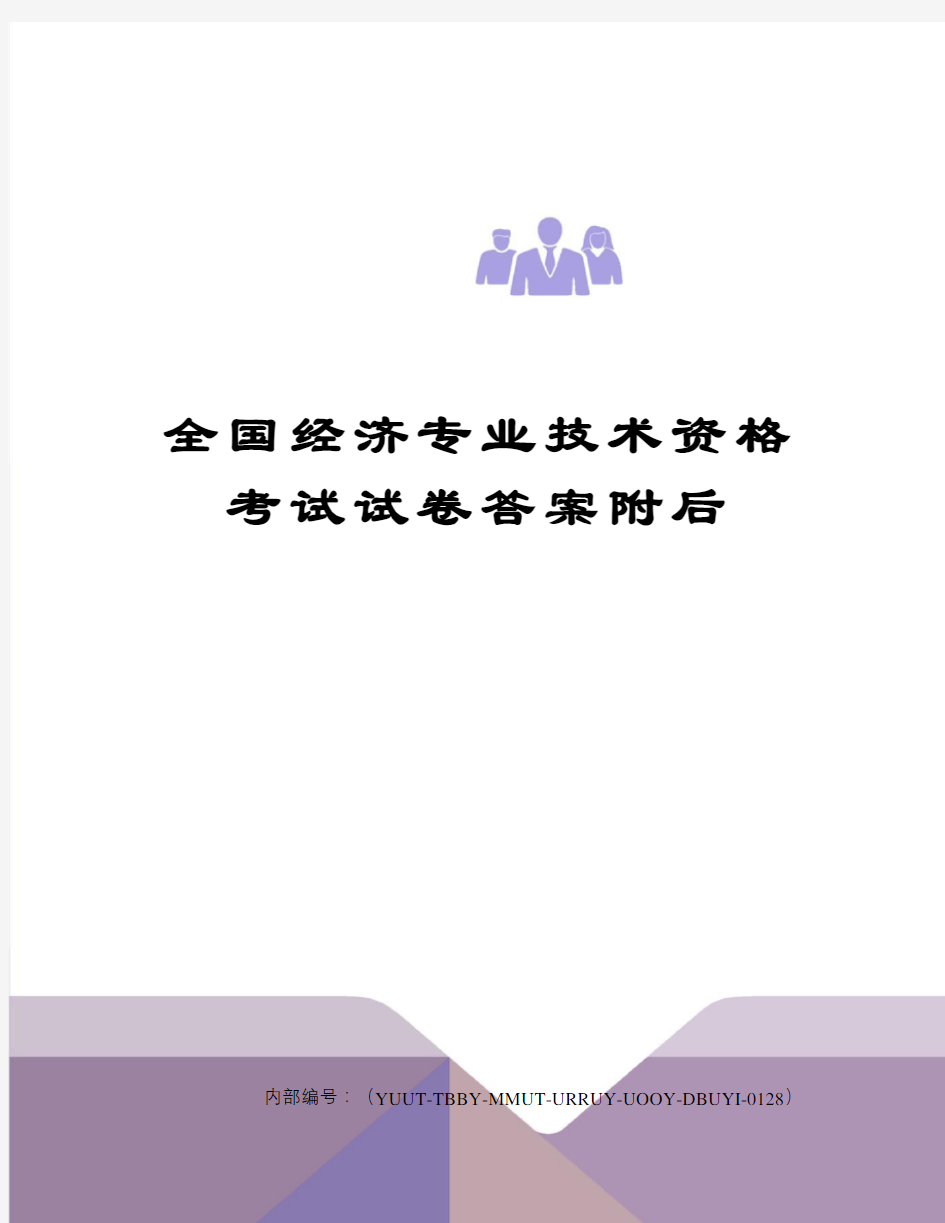 全国经济专业技术资格考试试卷答案附后

内部编号：（YUUT-TBBY-MMUT-URRUY-UOOY-DBUYI-0128）